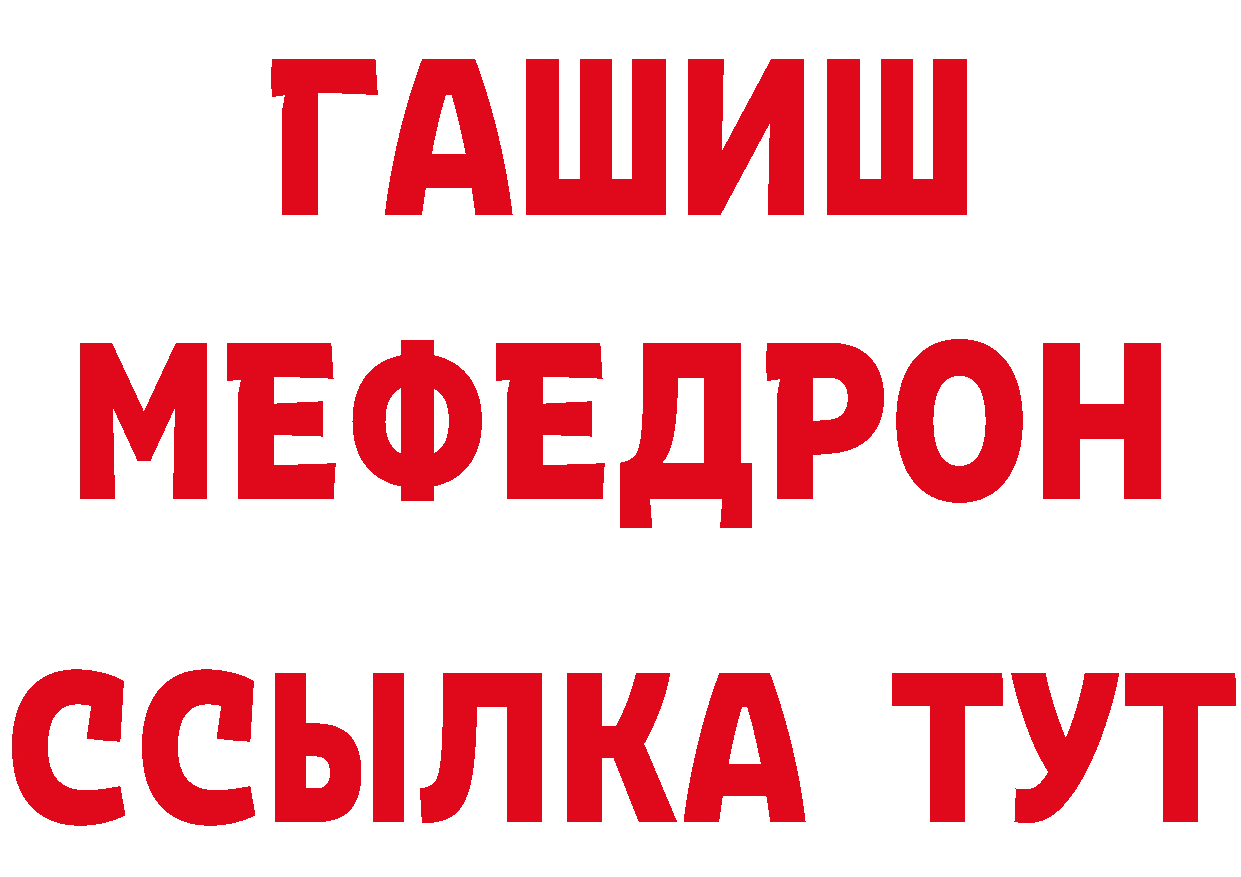 ГАШИШ
МЕФЕДРОН
ССЫЛКА ТУТ